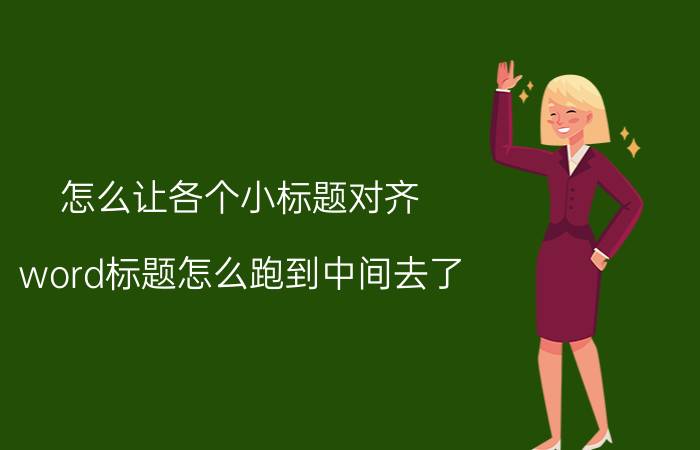 怎么让各个小标题对齐

word标题怎么跑到中间去了